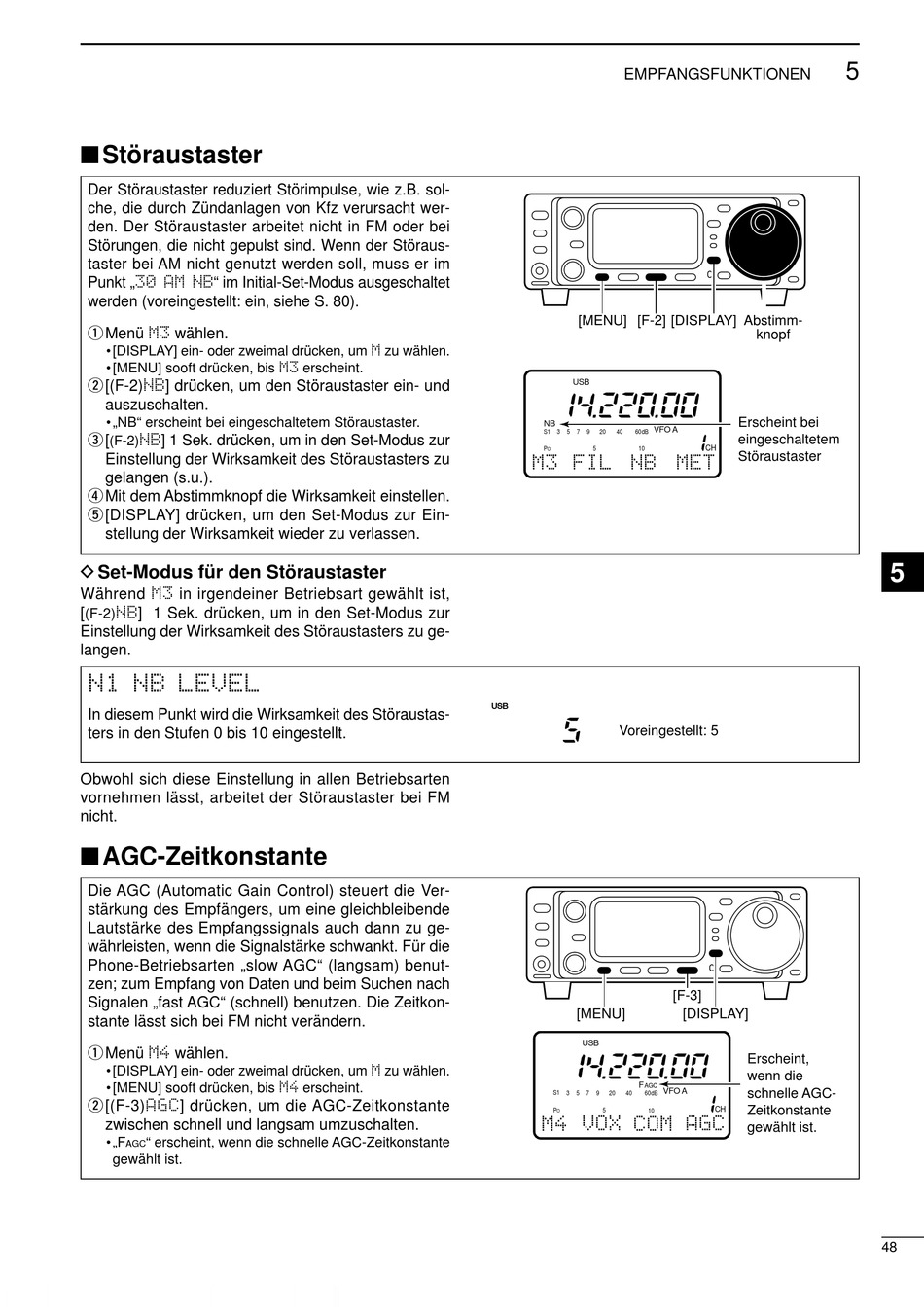 EMPFANGSFUNKTIONEN 5

■ Störaustaster

Der Störaustaster reduziert Störimpulse, wie z.B. solche, die durch Zündanlagen von Kfz verursacht werden. Der Störaustaster arbeitet nicht in FM oder bei Störungen, die nicht gepulst sind. Wenn der Störaustaster bei AM nicht genutzt werden soll, muss er im Punkt „30 AM NB“ im Initial-Set-Modus ausgeschaltet werden (voreingestellt: ein, siehe S. 80).

① Menü M3 wählen.
• [DISPLAY] ein- oder zweimal drücken, um M zu wählen.
• [MENU] sooft drücken, bis M3 erscheint.
② [(F-2)NB] drücken, um den Störaustaster ein- und auszuschalten.
• „NB“ erscheint bei eingeschaltetem Störaustaster.
③ [(F-2)NB] 1 Sek. drücken, um in den Set-Modus zur Einstellung der Wirksamkeit des Störaustasters zu gelangen (s.u.).
④ Mit dem Abstimmknopf die Wirksamkeit einstellen.
⑤ [DISPLAY] drücken, um den Set-Modus zur Einstellung der Wirksamkeit wieder zu verlassen.

[MENU] [F-2] [DISPLAY] Abstimmknopf

USB
14.220.00
NB
S1 3 5 7 9 20 40 60dB VFO A
Po 5 10
1 CH
M3 FIL NB MET
Erscheint bei eingeschaltetem Störaustaster

5

◇ Set-Modus für den Störaustaster
Während M3 in irgendeiner Betriebsart gewählt ist, [(F-2)NB] 1 Sek. drücken, um in den Set-Modus zur Einstellung der Wirksamkeit des Störaustasters zu gelangen.

N1 NB LEVEL
In diesem Punkt wird die Wirksamkeit des Störaustasters in den Stufen 0 bis 10 eingestellt.
USB
5
Voreingestellt: 5

Obwohl sich diese Einstellung in allen Betriebsarten vornehmen lässt, arbeitet der Störaustaster bei FM nicht.

■ AGC-Zeitkonstante

Die AGC (Automatic Gain Control) steuert die Verstärkung des Empfängers, um eine gleichbleibende Lautstärke des Empfangssignals auch dann zu gewährleisten, wenn die Signalstärke schwankt. Für die Phone-Betriebsarten „slow AGC“ (langsam) benutzen; zum Empfang von Daten und beim Suchen nach Signalen „fast AGC“ (schnell) benutzen. Die Zeitkonstante lässt sich bei FM nicht verändern.

① Menü M4 wählen.
• [DISPLAY] ein- oder zweimal drücken, um M zu wählen.
• [MENU] sooft drücken, bis M4 erscheint.
② [(F-3)AGC] drücken, um die AGC-Zeitkonstante zwischen schnell und langsam umzuschalten.
• „FAGC“ erscheint, wenn die schnelle AGC-Zeitkonstante gewählt ist.

[F-3]
[MENU] [DISPLAY]

USB
14.220.00
FAGC
S1 3 5 7 9 20 40 60dB VFO A
Po 5 10
1 CH
M4 VOX COM AGC
Erscheint, wenn die schnelle AGC-Zeitkonstante gewählt ist.

48